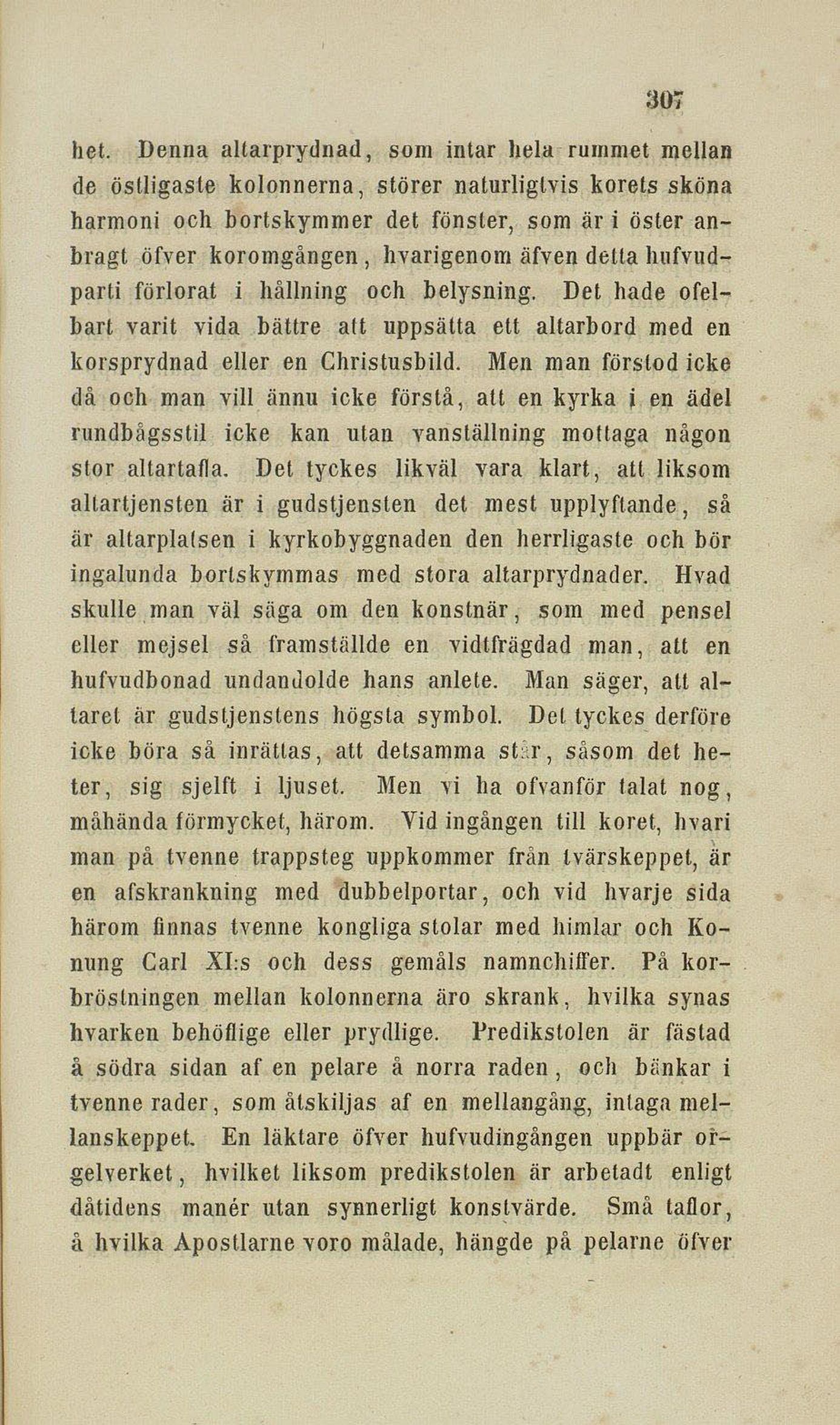 307

het. Denna altarprydnad, som intar hela rummet mellan de östligaste kolonnerna, störer naturligtvis korets sköna harmoni och bortskymmer det fönster, som är i öster anbragt öfver koromgången, hvarigenom äfven detta hufvudparti förlorat i hållning och belysning. Det hade ofelbart varit vida bättre att uppsätta ett altarbord med en korsprydnad eller en Christusbild. Men man förstod icke då och man vill ännu icke förstå, att en kyrka i en ädel rundbågsstil icke kan utan vanställning mottaga någon stor altartafla. Det tyckes likväl vara klart, att liksom altartjensten är i gudstjensten det mest upplyftande, så är altarplatsen i kyrkobyggnaden den herrligaste och bör ingalunda bortskymmas med stora altarprydnader. Hvad skulle man väl säga om den konstnär, som med pensel eller mejsel så framställde en vidtfrägdad man, att en hufvudbonad undandolde hans anlete. Man säger, att altaret är gudstjenstens högsta symbol. Det tyckes derföre icke böra så inrättas, att detsamma står, såsom det heter, sig sjelft i ljuset. Men vi ha ofvanför talat nog, måhända förmycket, härom. Vid ingången till koret, hvari man på tvenne trappsteg uppkommer från tvärskeppet, är en afskrankning med dubbelportar, och vid hvarje sida härom finnas tvenne kongliga stolar med himlar och Konung Carl XI:s och dess gemåls namnchiffer. På korbröstningen mellan kolonnerna äro skrank, hvilka synas hvarken behöflige eller prydlige. Predikstolen är fästad å södra sidan af en pelare å norra raden, och bänkar i tvenne rader, som åtskiljas af en mellangång, intaga mellanskeppet. En läktare öfver hufvudingången uppbär orgelverket, hvilket liksom predikstolen är arbetadt enligt dåtidens manér utan synnerligt konstvärde. Små taflor, å hvilka Apostlarne voro målade, hängde på pelarne öfver